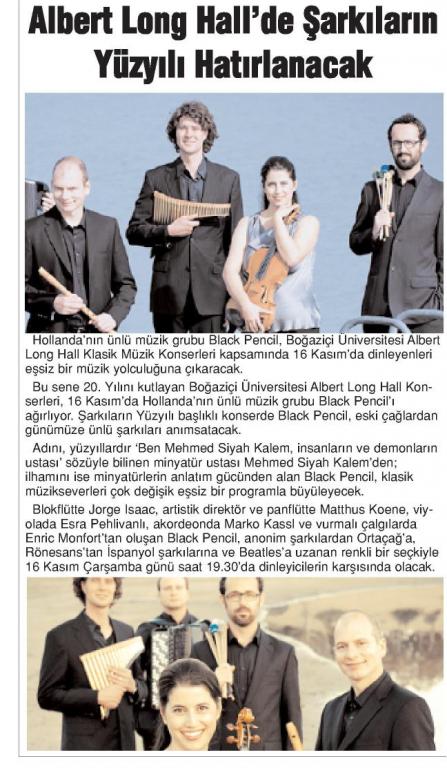 Albert Long Hall'de Şarkıların Yüzyılı Hatırlanacak

Hollanda'nın ünlü müzik grubu Black Pencil, Boğaziçi Üniversitesi Albert Long Hall Klasik Müzik Konserleri kapsamında 16 Kasım'da dinleyenleri eşsiz bir müzik yolculuğuna çıkaracak.

Bu sene 20. Yılını kutlayan Boğaziçi Üniversitesi Albert Long Hall Konserleri, 16 Kasım'da Hollanda'nın ünlü müzik grubu Black Pencil'ı ağırlıyor. Şarkıların Yüzyılı başlıklı konserde Black Pencil, eski çağlardan günümüze ünlü şarkıları anımsatacak.

Adını, yüzyıllardır 'Ben Mehmed Siyah Kalem, insanların ve demonların ustası' sözüyle bilinen minyatür ustası Mehmed Siyah Kalem'den; ilhamını ise minyatürlerin anlatım gücünden alan Black Pencil, klasik müzikseverleri çok değişik eşsiz bir programla büyüleyecek.

Blokflütte Jorge Isaac, artistik direktör ve panflütte Matthus Koene, viyolada Esra Pehlivanlı, akordeonda Marko Kassl ve vurmalı çalgılarda Enric Monfort'tan oluşan Black Pencil, anonim şarkılardan Ortaçağ'a, Rönesans'tan İspanyol şarkılarına ve Beatles'a uzanan renkli bir seçkiyle 16 Kasım Çarşamba günü saat 19.30'da dinleyicilerin karşısında olacak.